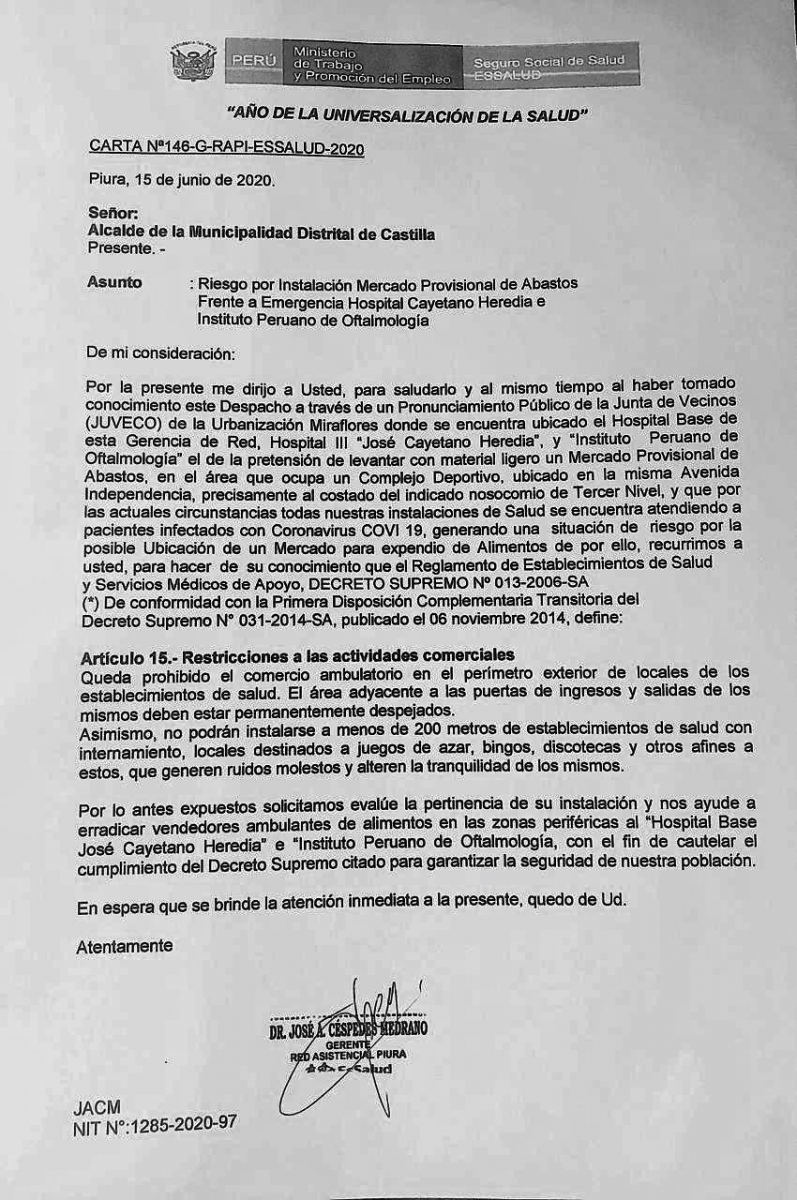 PERÚ Ministerio de Trabajo y Promoción del Empleo Seguro Social de Salud ESSALUD

"AÑO DE LA UNIVERSALIZACIÓN DE LA SALUD"

CARTA Nº146-G-RAPI-ESSALUD-2020

Piura, 15 de junio de 2020.

Señor:
Alcalde de la Municipalidad Distrital de Castilla
Presente. -

Asunto : Riesgo por Instalación Mercado Provisional de Abastos Frente a Emergencia Hospital Cayetano Heredia e Instituto Peruano de Oftalmología

De mi consideración:

Por la presente me dirijo a Usted, para saludarlo y al mismo tiempo al haber tomado conocimiento este Despacho a través de un Pronunciamiento Público de la Junta de Vecinos (JUVECO) de la Urbanización Miraflores donde se encuentra ubicado el Hospital Base de esta Gerencia de Red, Hospital III "José Cayetano Heredia", y "Instituto Peruano de Oftalmología" el de la pretensión de levantar con material ligero un Mercado Provisional de Abastos, en el área que ocupa un Complejo Deportivo, ubicado en la misma Avenida Independencia, precisamente al costado del indicado nosocomio de Tercer Nivel, y que por las actuales circunstancias todas nuestras instalaciones de Salud se encuentra atendiendo a pacientes infectados con Coronavirus COVI 19, generando una situación de riesgo por la posible Ubicación de un Mercado para expendio de Alimentos de por ello, recurrimos a usted, para hacer de su conocimiento que el Reglamento de Establecimientos de Salud y Servicios Médicos de Apoyo, DECRETO SUPREMO Nº 013-2006-SA
(*) De conformidad con la Primera Disposición Complementaria Transitoria del Decreto Supremo N° 031-2014-SA, publicado el 06 noviembre 2014, define:

Artículo 15.- Restricciones a las actividades comerciales
Queda prohibido el comercio ambulatorio en el perímetro exterior de locales de los establecimientos de salud. El área adyacente a las puertas de ingresos y salidas de los mismos deben estar permanentemente despejados.
Asimismo, no podrán instalarse a menos de 200 metros de establecimientos de salud con internamiento, locales destinados a juegos de azar, bingos, discotecas y otros afines a estos, que generen ruidos molestos y alteren la tranquilidad de los mismos.

Por lo antes expuestos solicitamos evalúe la pertinencia de su instalación y nos ayude a erradicar vendedores ambulantes de alimentos en las zonas periféricas al "Hospital Base José Cayetano Heredia" e "Instituto Peruano de Oftalmología, con el fin de cautelar el cumplimiento del Decreto Supremo citado para garantizar la seguridad de nuestra población.

En espera que se brinde la atención inmediata a la presente, quedo de Ud.

Atentamente

DR. JOSÉ A. CESPEDES MEDRANO
GERENTE
RED ASISTENCIAL PIURA
EsSalud

JACM
NIT N°:1285-2020-97